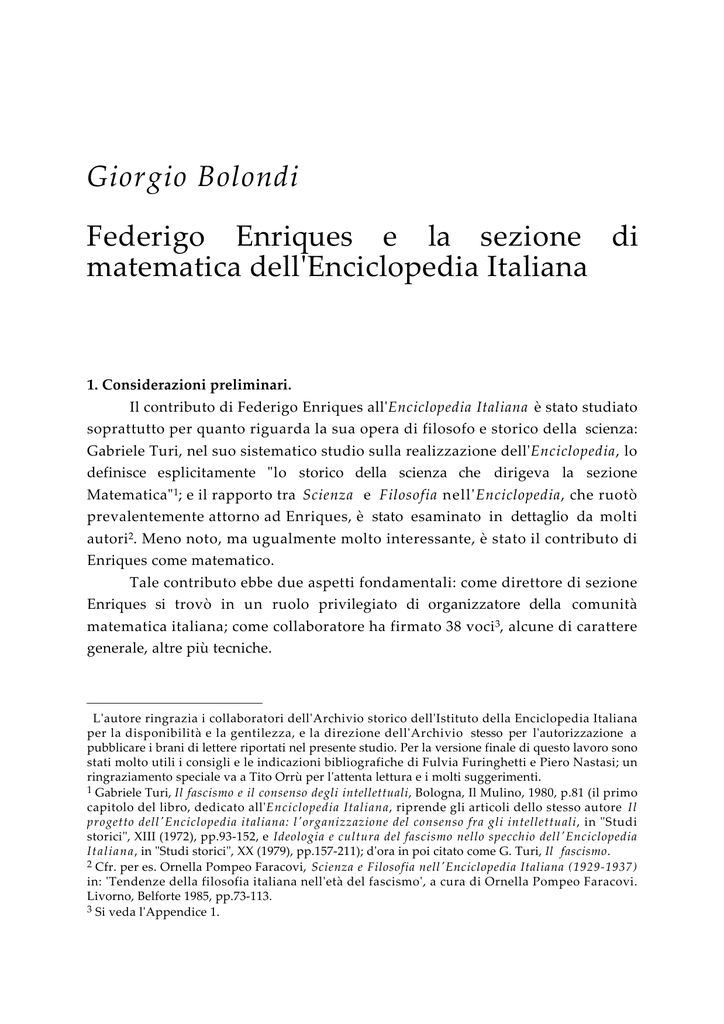 Giorgio Bolondi

Federigo Enriques e la sezione di matematica dell'Enciclopedia Italiana

1. Considerazioni preliminari.

Il contributo di Federigo Enriques all'Enciclopedia Italiana è stato studiato soprattutto per quanto riguarda la sua opera di filosofo e storico della scienza: Gabriele Turi, nel suo sistematico studio sulla realizzazione dell'Enciclopedia, lo definisce esplicitamente "lo storico della scienza che dirigeva la sezione Matematica"$^1$; e il rapporto tra Scienza e Filosofia nell'Enciclopedia, che ruotò prevalentemente attorno ad Enriques, è stato esaminato in dettaglio da molti autori$^2$. Meno noto, ma ugualmente molto interessante, è stato il contributo di Enriques come matematico.

Tale contributo ebbe due aspetti fondamentali: come direttore di sezione Enriques si trovò in un ruolo privilegiato di organizzatore della comunità matematica italiana; come collaboratore ha firmato 38 voci$^3$, alcune di carattere generale, altre più tecniche.

L'autore ringrazia i collaboratori dell'Archivio storico dell'Istituto della Enciclopedia Italiana per la disponibilità e la gentilezza, e la direzione dell'Archivio stesso per l'autorizzazione a pubblicare i brani di lettere riportati nel presente studio. Per la versione finale di questo lavoro sono stati molto utili i consigli e le indicazioni bibliografiche di Fulvia Furinghetti e Piero Nastasi; un ringraziamento speciale va a Tito Orrù per l'attenta lettura e i molti suggerimenti.
$^1$ Gabriele Turi, Il fascismo e il consenso degli intellettuali, Bologna, Il Mulino, 1980, p.81 (il primo capitolo del libro, dedicato all'Enciclopedia Italiana, riprende gli articoli dello stesso autore Il progetto dell'Enciclopedia italiana: l'organizzazione del consenso fra gli intellettuali, in "Studi storici", XIII (1972), pp.93-152, e Ideologia e cultura del fascismo nello specchio dell'Enciclopedia Italiana, in "Studi storici", XX (1979), pp.157-211); d'ora in poi citato come G. Turi, Il fascismo.
$^2$ Cfr. per es. Ornella Pompeo Faracovi, Scienza e Filosofia nell'Enciclopedia Italiana (1929-1937) in: 'Tendenze della filosofia italiana nell'età del fascismo', a cura di Ornella Pompeo Faracovi. Livorno, Belforte 1985, pp.73-113.
$^3$ Si veda l'Appendice 1.